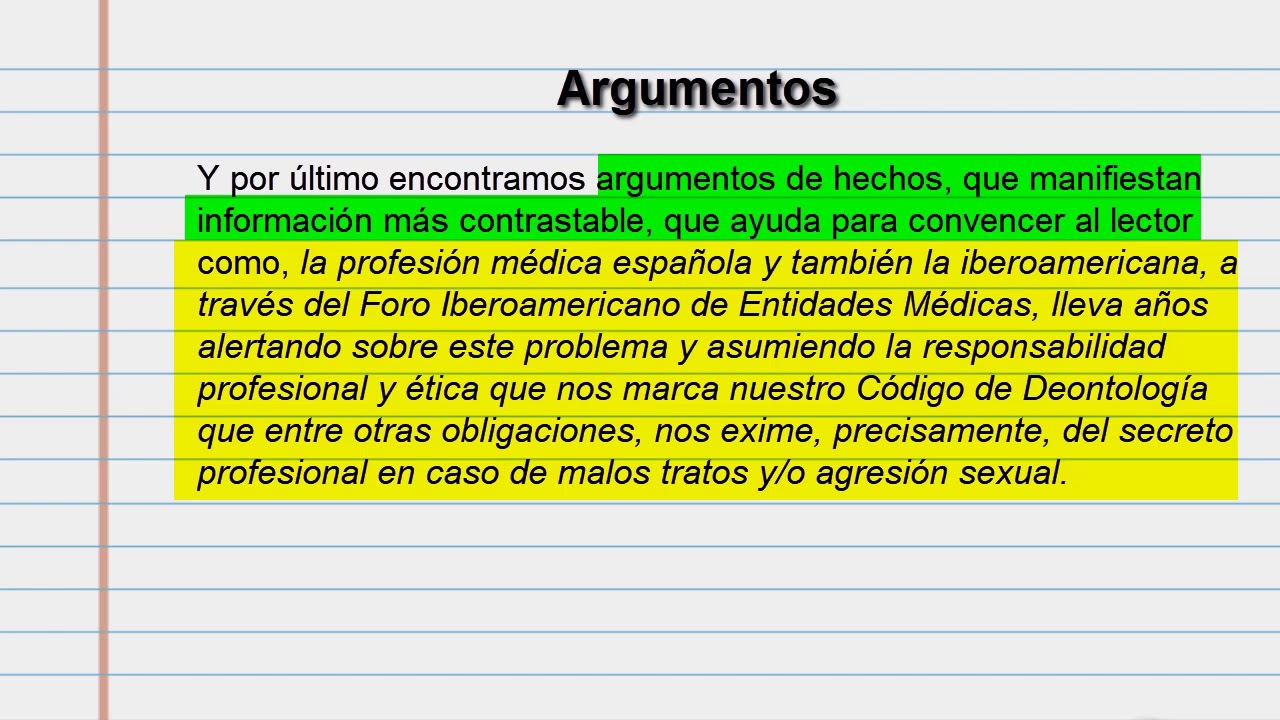 Argumentos

Y por último encontramos argumentos de hechos, que manifiestan información más contrastable, que ayuda para convencer al lector como, la profesión médica española y también la iberoamericana, a través del Foro Iberoamericano de Entidades Médicas, lleva años alertando sobre este problema y asumiendo la responsabilidad profesional y ética que nos marca nuestro Código de Deontología que entre otras obligaciones, nos exime, precisamente, del secreto profesional en caso de malos tratos y/o agresión sexual.